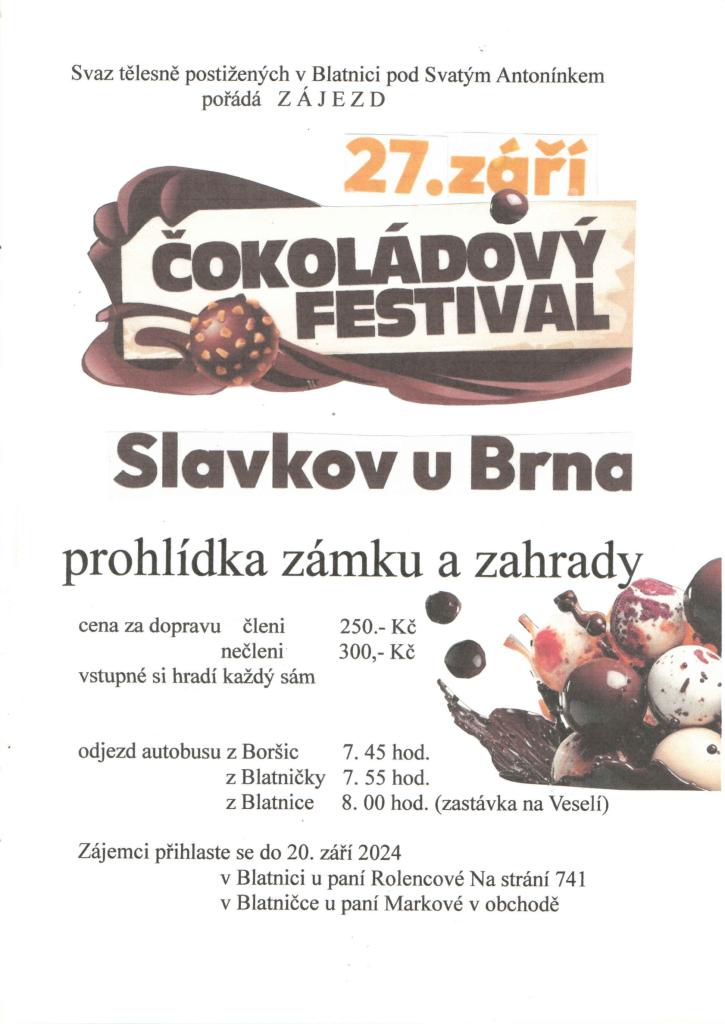 Svaz tělesně postižených v Blatnici pod Svatým Antonínkem
pořádá Z Á J E Z D

27.září

ČOKOLÁDOVÝ
FESTIVAL

Slavkov u Brna

prohlídka zámku a zahrady

cena za dopravu členi 250.- Kč
nečleni 300,- Kč
vstupné si hradí každý sám

odjezd autobusu z Boršic 7. 45 hod.
z Blatničky 7. 55 hod.
z Blatnice 8. 00 hod. (zastávka na Veselí)

Zájemci přihlaste se do 20. září 2024
v Blatnici u paní Rolencové Na strání 741
v Blatničce u paní Markové v obchodě